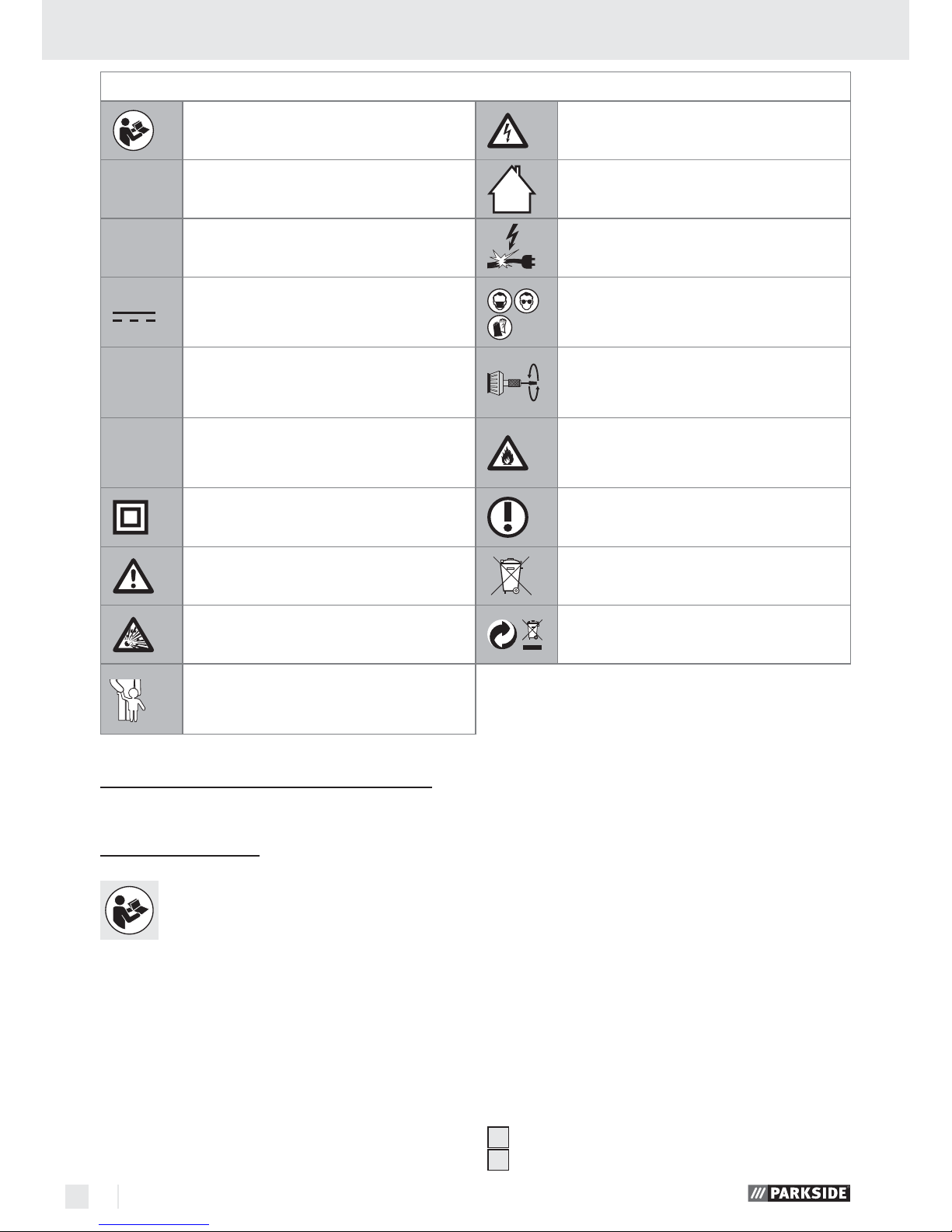 PARKSIDE